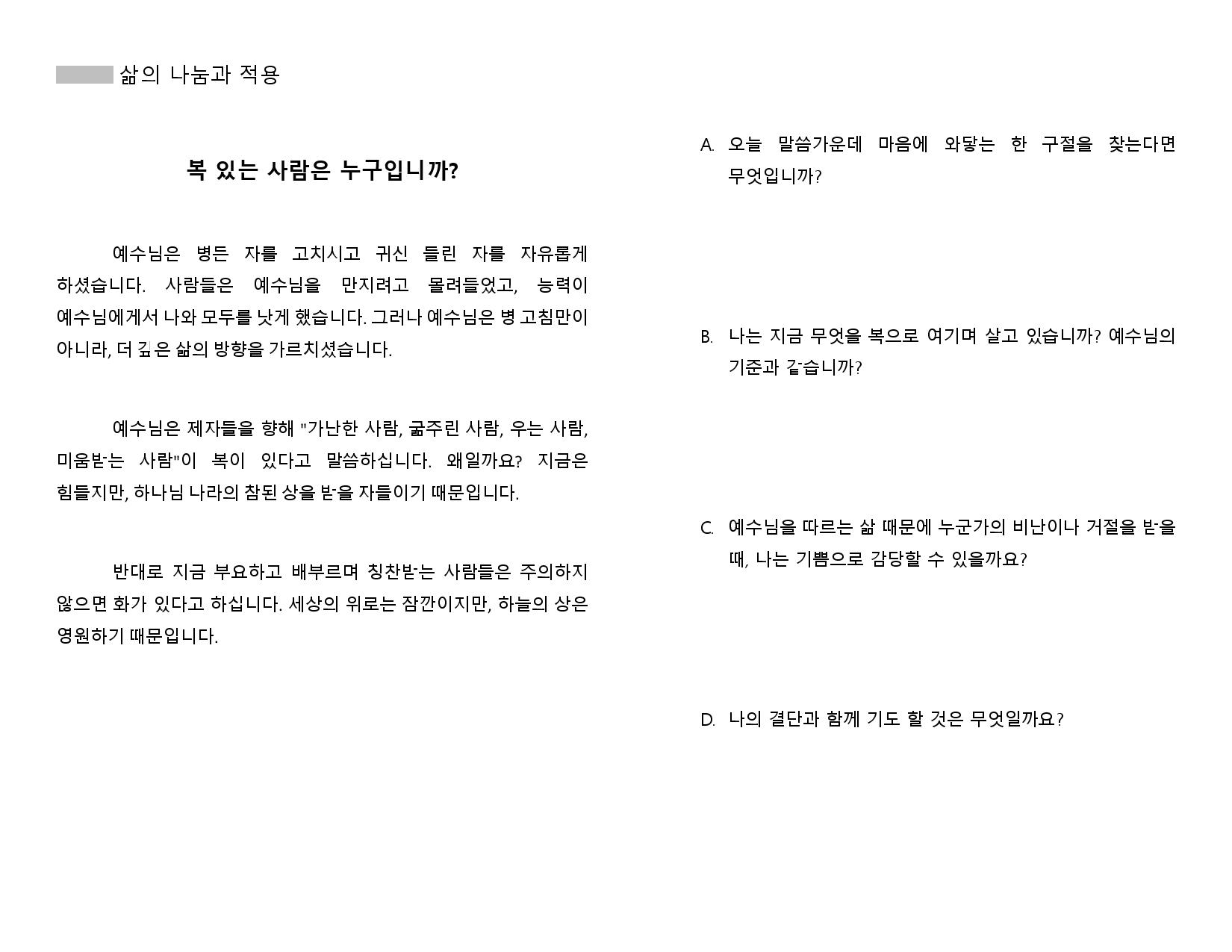 삶의 나눔과 적용

복 있는 사람은 누구입니까?

예수님은 병든 자를 고치시고 귀신 들린 자를 자유롭게 하셨습니다. 사람들은 예수님을 만지려고 몰려들었고, 능력이 예수님에게서 나와 모두를 낫게 했습니다. 그러나 예수님은 병 고침만이 아니라, 더 깊은 삶의 방향을 가르치셨습니다.

예수님은 제자들을 향해 "가난한 사람, 굶주린 사람, 우는 사람, 미움받는 사람"이 복이 있다고 말씀하십니다. 왜일까요? 지금은 힘들지만, 하나님 나라의 참된 상을 받을 자들이기 때문입니다.

반대로 지금 부요하고 배부르며 칭찬받는 사람들은 주의하지 않으면 화가 있다고 하십니다. 세상의 위로는 잠깐이지만, 하늘의 상은 영원하기 때문입니다.

A. 오늘 말씀가운데 마음에 와닿는 한 구절을 찾는다면 무엇입니까?

B. 나는 지금 무엇을 복으로 여기며 살고 있습니까? 예수님의 기준과 같습니까?

C. 예수님을 따르는 삶 때문에 누군가의 비난이나 거절을 받을 때, 나는 기쁨으로 감당할 수 있을까요?

D. 나의 결단과 함께 기도 할 것은 무엇일까요?